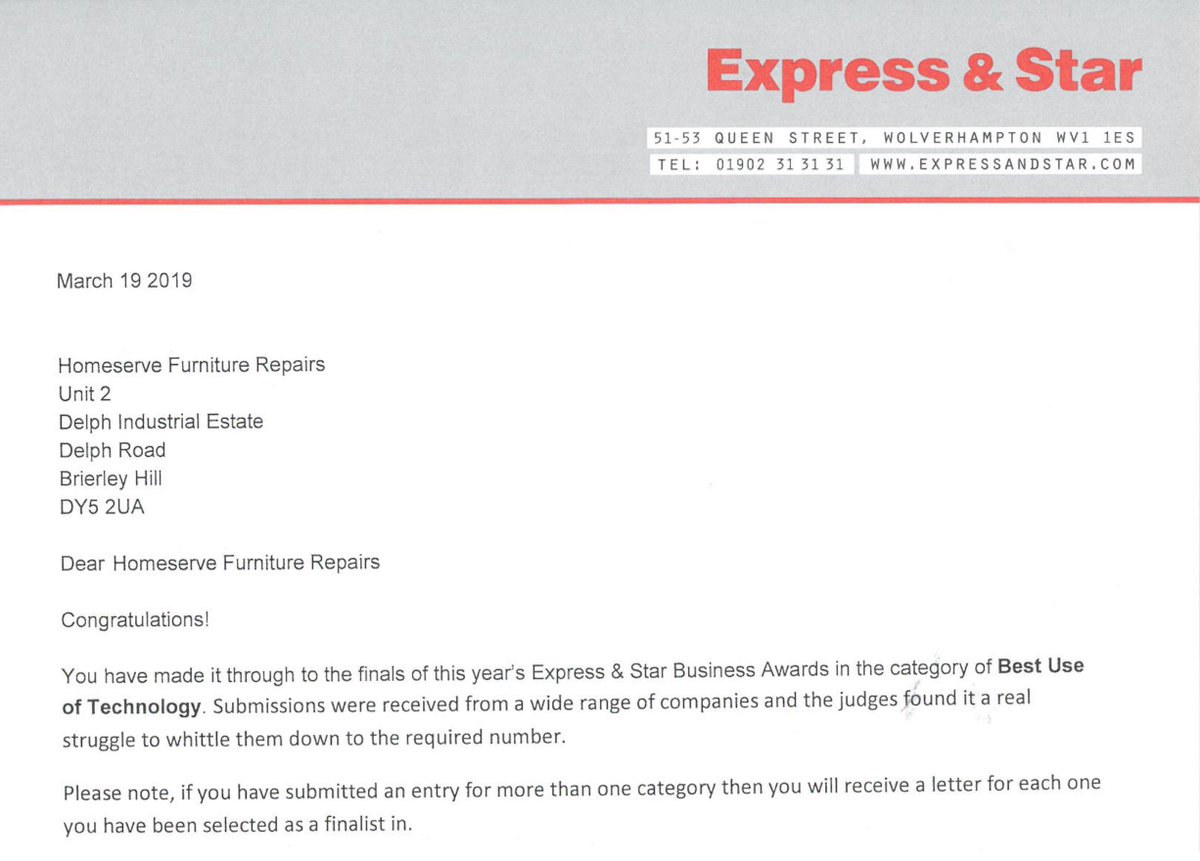 Express & Star

51-53 QUEEN STREET, WOLVERHAMPTON WV1 1ES
TEL: 01902 31 31 31 WWW.EXPRESSANDSTAR.COM

March 19 2019

Homeserve Furniture Repairs
Unit 2
Delph Industrial Estate
Delph Road
Brierley Hill
DY5 2UA

Dear Homeserve Furniture Repairs

Congratulations!

You have made it through to the finals of this year's Express & Star Business Awards in the category of Best Use of Technology. Submissions were received from a wide range of companies and the judges found it a real struggle to whittle them down to the required number.

Please note, if you have submitted an entry for more than one category then you will receive a letter for each one you have been selected as a finalist in.